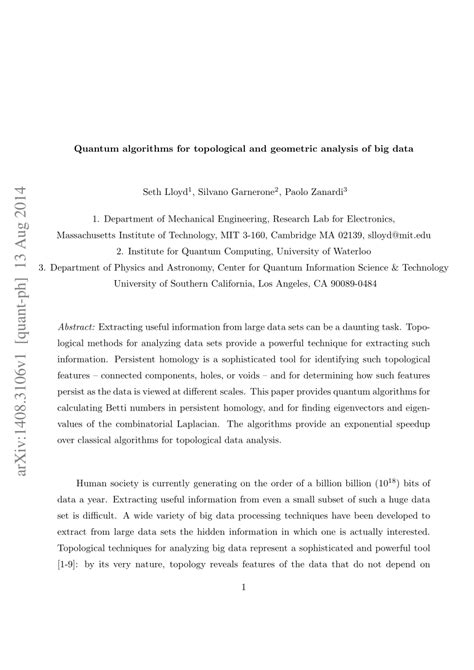 arXiv:1408.3106v1 [quant-ph] 13 Aug 2014

Quantum algorithms for topological and geometric analysis of big data

Seth Lloyd$^1$, Silvano Garnerone$^2$, Paolo Zanardi$^3$

1. Department of Mechanical Engineering, Research Lab for Electronics, Massachusetts Institute of Technology, MIT 3-160, Cambridge MA 02139, slloyd@mit.edu
2. Institute for Quantum Computing, University of Waterloo
3. Department of Physics and Astronomy, Center for Quantum Information Science & Technology University of Southern California, Los Angeles, CA 90089-0484

Abstract: Extracting useful information from large data sets can be a daunting task. Topological methods for analyzing data sets provide a powerful technique for extracting such information. Persistent homology is a sophisticated tool for identifying such topological features – connected components, holes, or voids – and for determining how such features persist as the data is viewed at different scales. This paper provides quantum algorithms for calculating Betti numbers in persistent homology, and for finding eigenvectors and eigenvalues of the combinatorial Laplacian. The algorithms provide an exponential speedup over classical algorithms for topological data analysis.

Human society is currently generating on the order of a billion billion ($10^{18}$) bits of data a year. Extracting useful information from even a small subset of such a huge data set is difficult. A wide variety of big data processing techniques have been developed to extract from large data sets the hidden information in which one is actually interested. Topological techniques for analyzing big data represent a sophisticated and powerful tool [1-9]: by its very nature, topology reveals features of the data that do not depend on

1